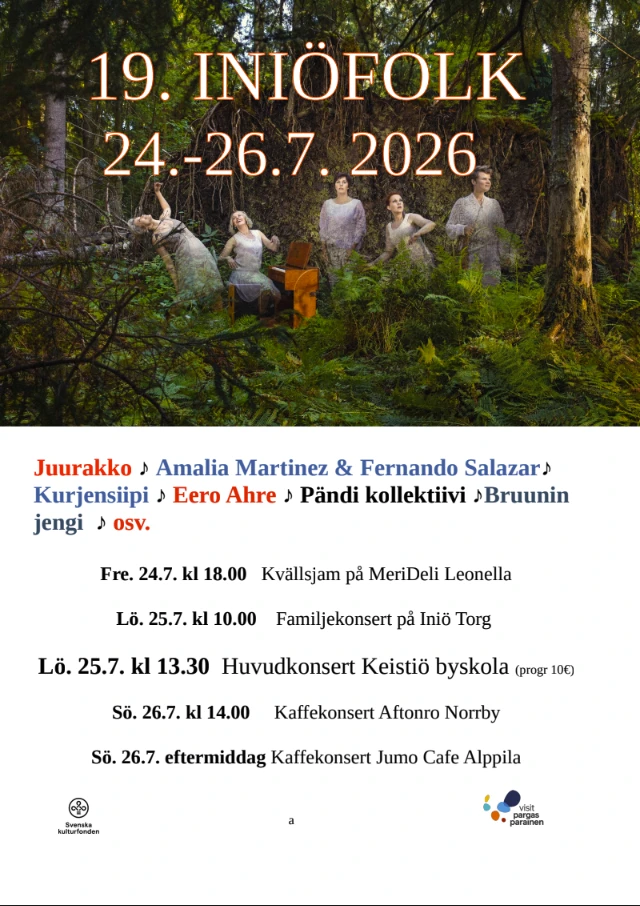 19. INIÖFOLK
24.-26.7. 2026

Juurakko ♪ Amalia Martinez & Fernando Salazar♪ Kurjensiipi ♪ Eero Ahre ♪ Pändi kollektiivi ♪Bruunin jengi ♪ osv.

Fre. 24.7. kl 18.00 Kvällsjam på MeriDeli Leonella

Lö. 25.7. kl 10.00 Familjekonsert på Iniö Torg

Lö. 25.7. kl 13.30 Huvudkonsert Keistiö byskola (progr 10€)

Sö. 26.7. kl 14.00 Kaffekonsert Aftonro Norrby

Sö. 26.7. eftermiddag Kaffekonsert Jumo Cafe Alppila

Svenska kulturfonden

a

visit pargas parainen